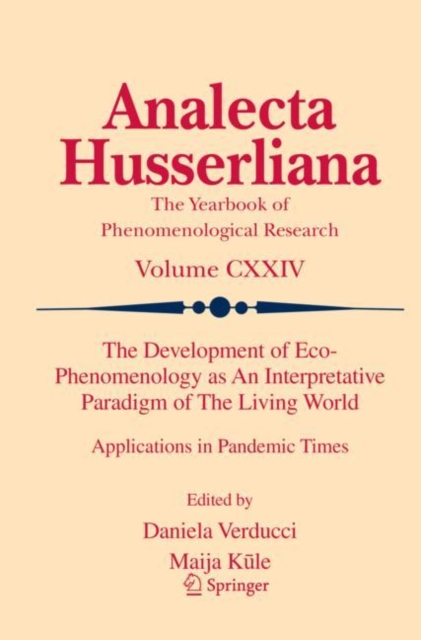 Analecta Husserliana

The Yearbook of Phenomenological Research

Volume CXXIV

The Development of Eco-Phenomenology as An Interpretative Paradigm of The Living World

Applications in Pandemic Times

Edited by

Daniela Verducci

Maija Kūle

Springer